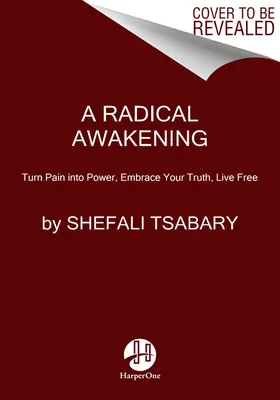 COVER TO BE REVEALED

A RADICAL AWAKENING

Turn Pain into Power, Embrace Your Truth, Live Free

by SHEFALI TSABARY

HarperOne